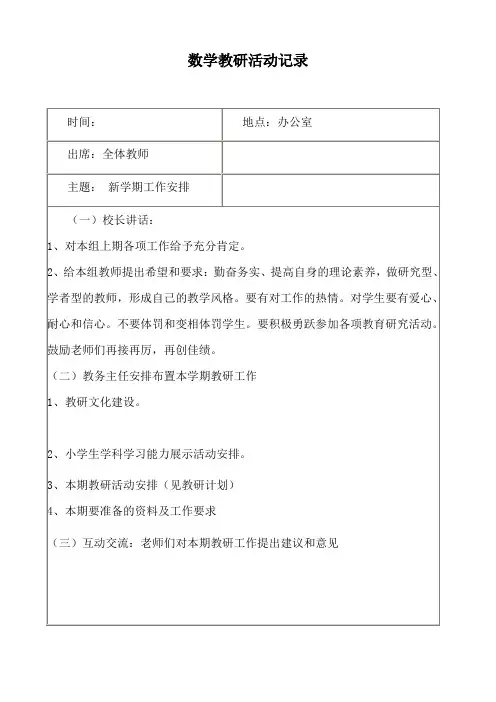 数学教研活动记录

| 时间： | 地点：办公室 |
|---|---|
| 出席：全体教师 | |
| 主题： 新学期工作安排 | |

（一）校长讲话：

1、对本组上期各项工作给予充分肯定。

2、给本组教师提出希望和要求：勤奋务实、提高自身的理论素养，做研究型、学者型的教师，形成自己的教学风格。要有对工作的热情。对学生要有爱心、耐心和信心。不要体罚和变相体罚学生。要积极勇跃参加各项教育研究活动。鼓励老师们再接再厉，再创佳绩。

（二）教务主任安排布置本学期教研工作

1、教研文化建设。

2、小学生学科学习能力展示活动安排。

3、本期教研活动安排（见教研计划）

4、本期要准备的资料及工作要求

（三）互动交流：老师们对本期教研工作提出建议和意见